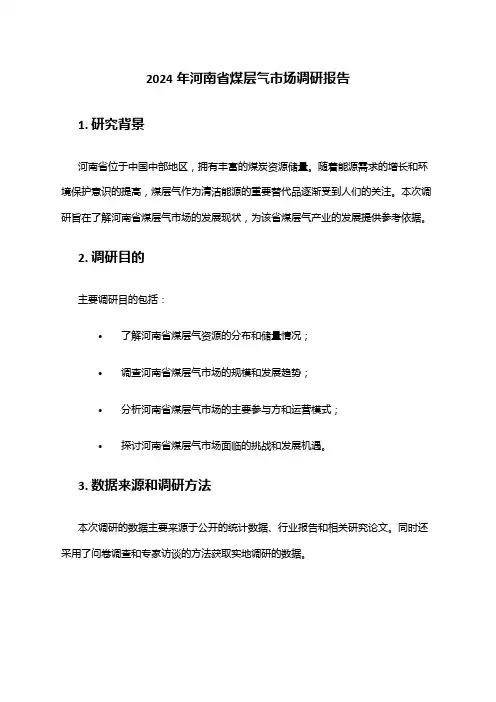 2024 年河南省煤层气市场调研报告

1. 研究背景

河南省位于中国中部地区，拥有丰富的煤炭资源储量。随着能源需求的增长和环境保护意识的提高，煤层气作为清洁能源的重要替代品逐渐受到人们的关注。本次调研旨在了解河南省煤层气市场的发展现状，为该省煤层气产业的发展提供参考依据。

2. 调研目的

主要调研目的包括：

• 了解河南省煤层气资源的分布和储量情况；
• 调查河南省煤层气市场的规模和发展趋势；
• 分析河南省煤层气市场的主要参与方和运营模式；
• 探讨河南省煤层气市场面临的挑战和发展机遇。

3. 数据来源和调研方法

本次调研的数据主要来源于公开的统计数据、行业报告和相关研究论文。同时还采用了问卷调查和专家访谈的方法获取实地调研的数据。